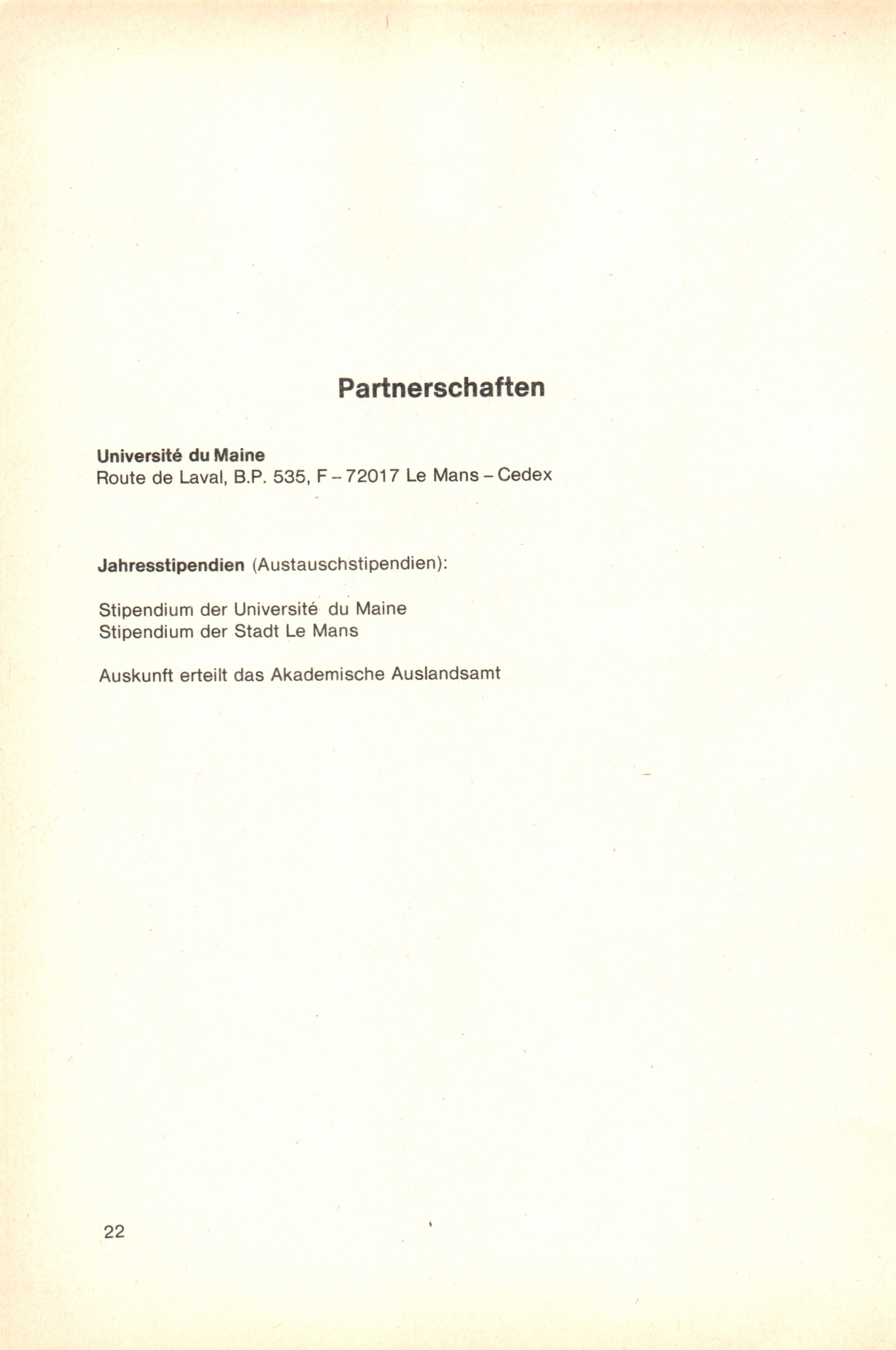 Partnerschaften

Université du Maine
Route de Laval, B.P. 535, F – 72017 Le Mans – Cedex

Jahresstipendien (Austauschstipendien):

Stipendium der Université du Maine
Stipendium der Stadt Le Mans

Auskunft erteilt das Akademische Auslandsamt

22